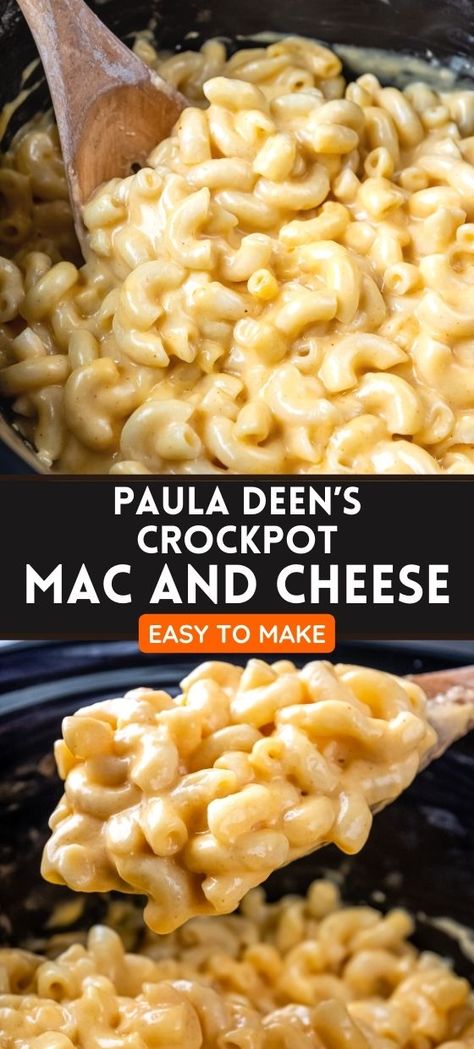 PAULA DEEN'S
CROCKPOT
MAC AND CHEESE
EASY TO MAKE